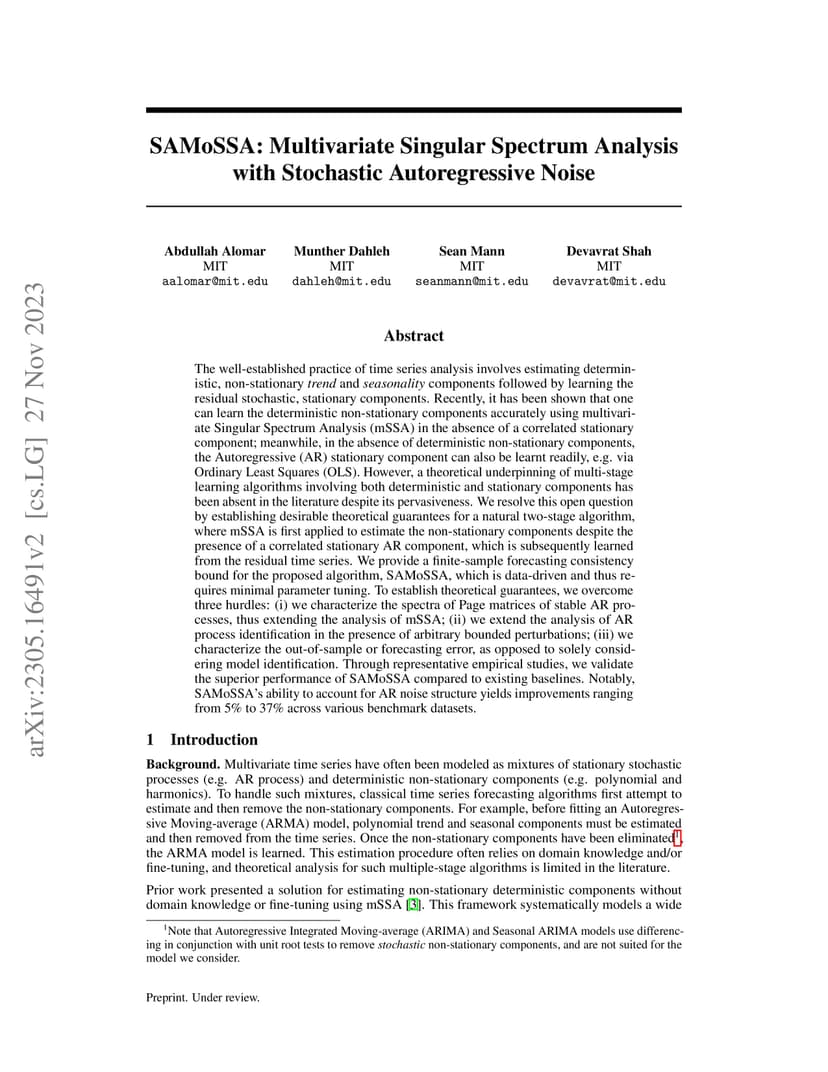 arXiv:2305.16491v2 [cs.LG] 27 Nov 2023

SAMoSSA: Multivariate Singular Spectrum Analysis with Stochastic Autoregressive Noise

Abdullah Alomar
MIT
aalomar@mit.edu

Munther Dahleh
MIT
dahleh@mit.edu

Sean Mann
MIT
seanmann@mit.edu

Devavrat Shah
MIT
devavrat@mit.edu

Abstract

The well-established practice of time series analysis involves estimating deterministic, non-stationary trend and seasonality components followed by learning the residual stochastic, stationary components. Recently, it has been shown that one can learn the deterministic non-stationary components accurately using multivariate Singular Spectrum Analysis (mSSA) in the absence of a correlated stationary component; meanwhile, in the absence of deterministic non-stationary components, the Autoregressive (AR) stationary component can also be learnt readily, e.g. via Ordinary Least Squares (OLS). However, a theoretical underpinning of multi-stage learning algorithms involving both deterministic and stationary components has been absent in the literature despite its pervasiveness. We resolve this open question by establishing desirable theoretical guarantees for a natural two-stage algorithm, where mSSA is first applied to estimate the non-stationary components despite the presence of a correlated stationary AR component, which is subsequently learned from the residual time series. We provide a finite-sample forecasting consistency bound for the proposed algorithm, SAMoSSA, which is data-driven and thus requires minimal parameter tuning. To establish theoretical guarantees, we overcome three hurdles: (i) we characterize the spectra of Page matrices of stable AR processes, thus extending the analysis of mSSA; (ii) we extend the analysis of AR process identification in the presence of arbitrary bounded perturbations; (iii) we characterize the out-of-sample or forecasting error, as opposed to solely considering model identification. Through representative empirical studies, we validate the superior performance of SAMoSSA compared to existing baselines. Notably, SAMoSSA's ability to account for AR noise structure yields improvements ranging from 5% to 37% across various benchmark datasets.

1 Introduction

Background. Multivariate time series have often been modeled as mixtures of stationary stochastic processes (e.g. AR process) and deterministic non-stationary components (e.g. polynomial and harmonics). To handle such mixtures, classical time series forecasting algorithms first attempt to estimate and then remove the non-stationary components. For example, before fitting an Autoregressive Moving-average (ARMA) model, polynomial trend and seasonal components must be estimated and then removed from the time series. Once the non-stationary components have been eliminated$^1$, the ARMA model is learned. This estimation procedure often relies on domain knowledge and/or fine-tuning, and theoretical analysis for such multiple-stage algorithms is limited in the literature.

Prior work presented a solution for estimating non-stationary deterministic components without domain knowledge or fine-tuning using mSSA [3]. This framework systematically models a wide

$^1$Note that Autoregressive Integrated Moving-average (ARIMA) and Seasonal ARIMA models use differencing in conjunction with unit root tests to remove stochastic non-stationary components, and are not suited for the model we consider.

Preprint. Under review.